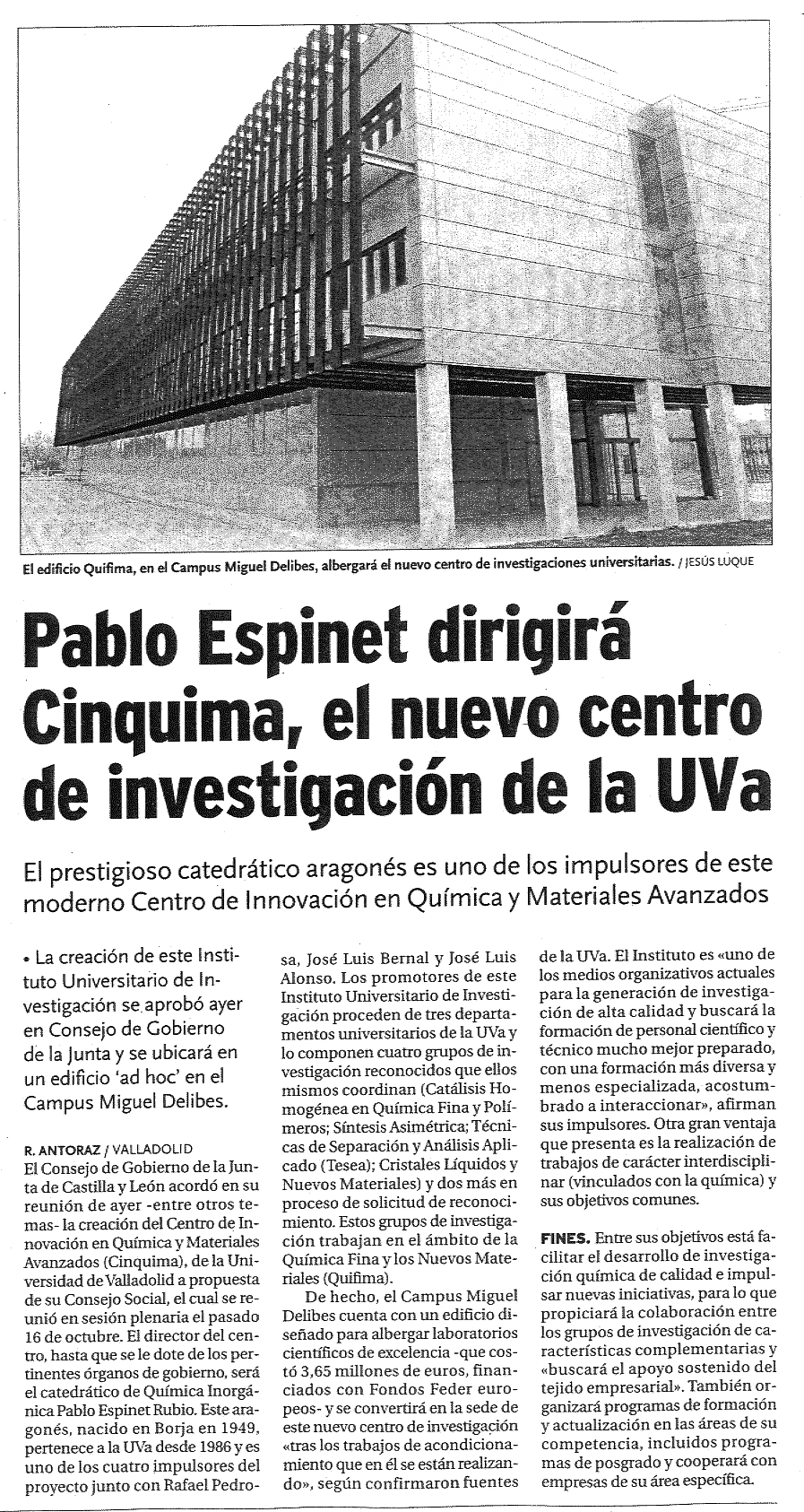 El edificio Quifima, en el Campus Miguel Delibes, albergará el nuevo centro de investigaciones universitarias. / JESÚS LUQUE

Pablo Espinet dirigirá Cinquima, el nuevo centro de investigación de la UVa

El prestigioso catedrático aragonés es uno de los impulsores de este moderno Centro de Innovación en Química y Materiales Avanzados

• La creación de este Instituto Universitario de Investigación se aprobó ayer en Consejo de Gobierno de la Junta y se ubicará en un edificio 'ad hoc' en el Campus Miguel Delibes.

R. ANTORAZ / VALLADOLID
El Consejo de Gobierno de la Junta de Castilla y León acordó en su reunión de ayer -entre otros temas- la creación del Centro de Innovación en Química y Materiales Avanzados (Cinquima), de la Universidad de Valladolid a propuesta de su Consejo Social, el cual se reunió en sesión plenaria el pasado 16 de octubre. El director del centro, hasta que se le dote de los pertinentes órganos de gobierno, será el catedrático de Química Inorgánica Pablo Espinet Rubio. Este aragonés, nacido en Borja en 1949, pertenece a la UVa desde 1986 y es uno de los cuatro impulsores del proyecto junto con Rafael Pedrosa, José Luis Bernal y José Luis Alonso. Los promotores de este Instituto Universitario de Investigación proceden de tres departamentos universitarios de la UVa y lo componen cuatro grupos de investigación reconocidos que ellos mismos coordinan (Catálisis Homogénea en Química Fina y Polímeros; Síntesis Asimétrica; Técnicas de Separación y Análisis Aplicado (Tesea); Cristales Líquidos y Nuevos Materiales) y dos más en proceso de solicitud de reconocimiento. Estos grupos de investigación trabajan en el ámbito de la Química Fina y los Nuevos Materiales (Quifima).

De hecho, el Campus Miguel Delibes cuenta con un edificio diseñado para albergar laboratorios científicos de excelencia -que costó 3,65 millones de euros, financiados con Fondos Feder europeos- y se convertirá en la sede de este nuevo centro de investigación «tras los trabajos de acondicionamiento que en él se están realizando», según confirmaron fuentes de la UVa. El Instituto es «uno de los medios organizativos actuales para la generación de investigación de alta calidad y buscará la formación de personal científico y técnico mucho mejor preparado, con una formación más diversa y menos especializada, acostumbrado a interaccionar», afirman sus impulsores. Otra gran ventaja que presenta es la realización de trabajos de carácter interdisciplinar (vinculados con la química) y sus objetivos comunes.

FINES. Entre sus objetivos está facilitar el desarrollo de investigación química de calidad e impulsar nuevas iniciativas, para lo que propiciará la colaboración entre los grupos de investigación de características complementarias y «buscará el apoyo sostenido del tejido empresarial». También organizará programas de formación y actualización en las áreas de su competencia, incluidos programas de posgrado y cooperará con empresas de su área específica.